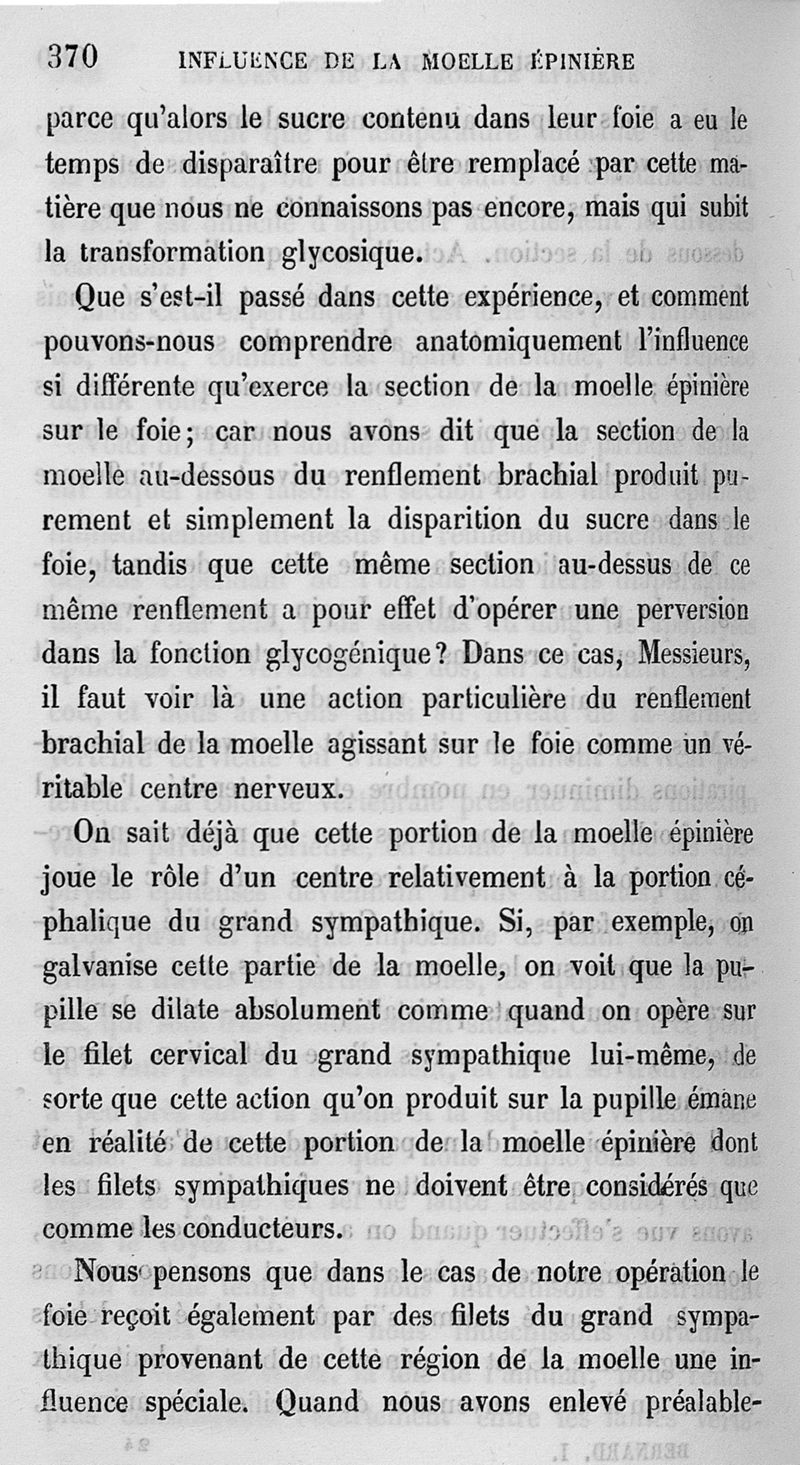 370 INFLUENCE DE LA MOELLE ÉPINIÈRE

parce qu'alors le sucre contenu dans leur foie a eu le temps de disparaître pour être remplacé par cette matière que nous ne connaissons pas encore, mais qui subit la transformation glycosique.

Que s'est-il passé dans cette expérience, et comment pouvons-nous comprendre anatomiquement l'influence si différente qu'exerce la section de la moelle épinière sur le foie; car nous avons dit que la section de la moelle au-dessous du renflement brachial produit purement et simplement la disparition du sucre dans le foie, tandis que cette même section au-dessus de ce même renflement a pour effet d'opérer une perversion dans la fonction glycogénique? Dans ce cas, Messieurs, il faut voir là une action particulière du renflement brachial de la moelle agissant sur le foie comme un véritable centre nerveux.

On sait déjà que cette portion de la moelle épinière joue le rôle d'un centre relativement à la portion céphalique du grand sympathique. Si, par exemple, on galvanise cette partie de la moelle, on voit que la pupille se dilate absolument comme quand on opère sur le filet cervical du grand sympathique lui-même, de sorte que cette action qu'on produit sur la pupille émane en réalité de cette portion de la moelle épinière dont les filets sympathiques ne doivent être considérés que comme les conducteurs.

Nous pensons que dans le cas de notre opération le foie reçoit également par des filets du grand sympathique provenant de cette région de la moelle une influence spéciale. Quand nous avons enlevé préalable-